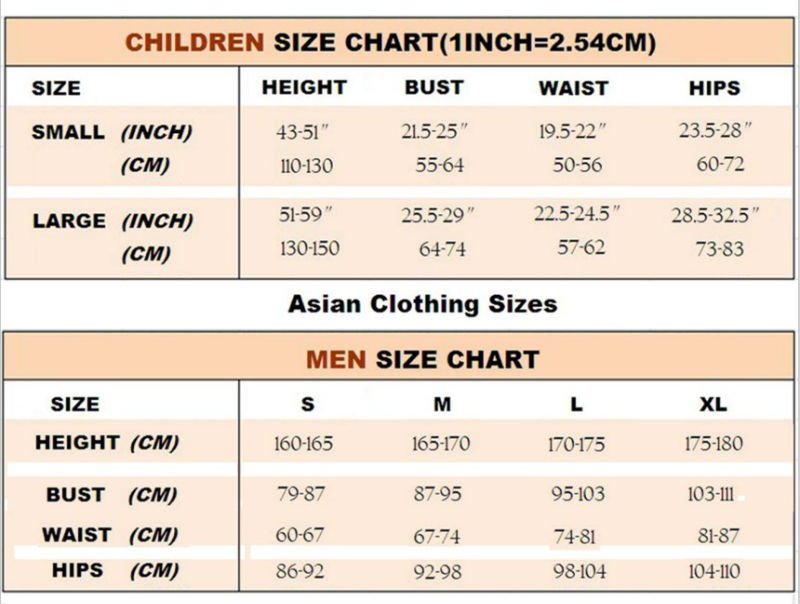 CHILDREN SIZE CHART(1INCH=2.54CM)

| SIZE | HEIGHT | BUST | WAIST | HIPS |
|---|---|---|---|---|
| SMALL (INCH) | 43-51" | 21.5-25" | 19.5-22" | 23.5-28" |
| (CM) | 110-130 | 55-64 | 50-56 | 60-72 |
| LARGE (INCH) | 51-59" | 25.5-29" | 22.5-24.5" | 28.5-32.5" |
| (CM) | 130-150 | 64-74 | 57-62 | 73-83 |

Asian Clothing Sizes

MEN SIZE CHART

| SIZE | S | M | L | XL |
|---|---|---|---|---|
| HEIGHT (CM) | 160-165 | 165-170 | 170-175 | 175-180 |
| BUST (CM) | 79-87 | 87-95 | 95-103 | 103-111 |
| WAIST (CM) | 60-67 | 67-74 | 74-81 | 81-87 |
| HIPS (CM) | 86-92 | 92-98 | 98-104 | 104-110 |